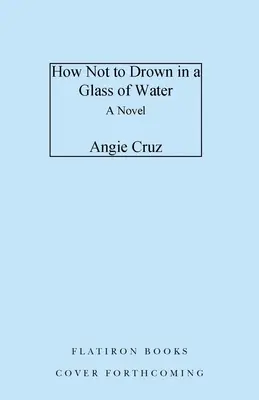 How Not to Drown in a Glass of Water

A Novel

Angie Cruz

FLATIRON BOOKS

COVER FORTHCOMING